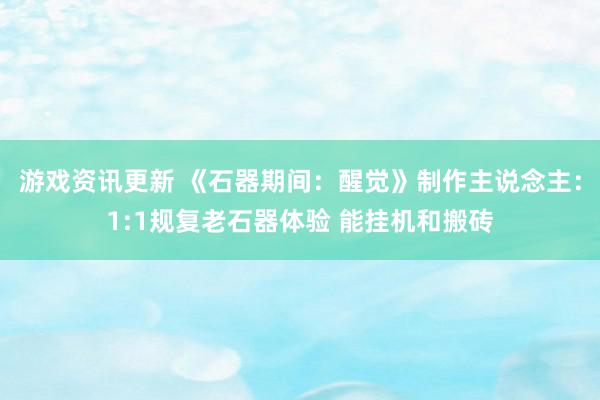 游戏资讯更新 《石器期间：醒觉》制作主说念主：1:1规复老石器体验 能挂机和搬砖